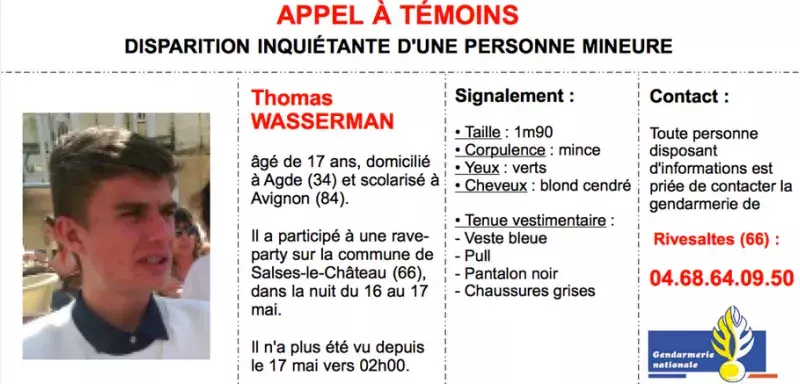 APPEL À TÉMOINS

DISPARITION INQUIÉTANTE D'UNE PERSONNE MINEURE

Thomas WASSERMAN

âgé de 17 ans, domicilié à Agde (34) et scolarisé à Avignon (84).

Il a participé à une rave-party sur la commune de Salses-le-Château (66), dans la nuit du 16 au 17 mai.

Il n'a plus été vu depuis le 17 mai vers 02h00.

Signalement :

• Taille : 1m90
• Corpulence : mince
• Yeux : verts
• Cheveux : blond cendré

• Tenue vestimentaire :
- Veste bleue
- Pull
- Pantalon noir
- Chaussures grises

Contact :

Toute personne disposant d'informations est priée de contacter la gendarmerie de

Rivesaltes (66) :

04.68.64.09.50

Gendarmerie nationale